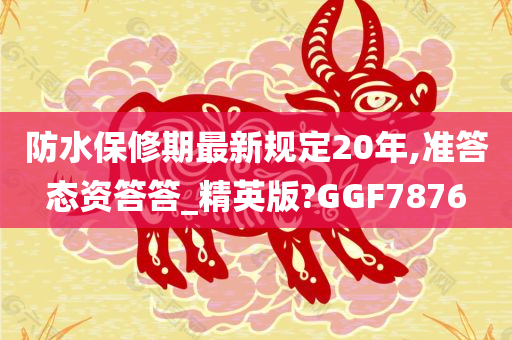 防水保修期最新规定20年,准答态资答答_精英版?GGF7876